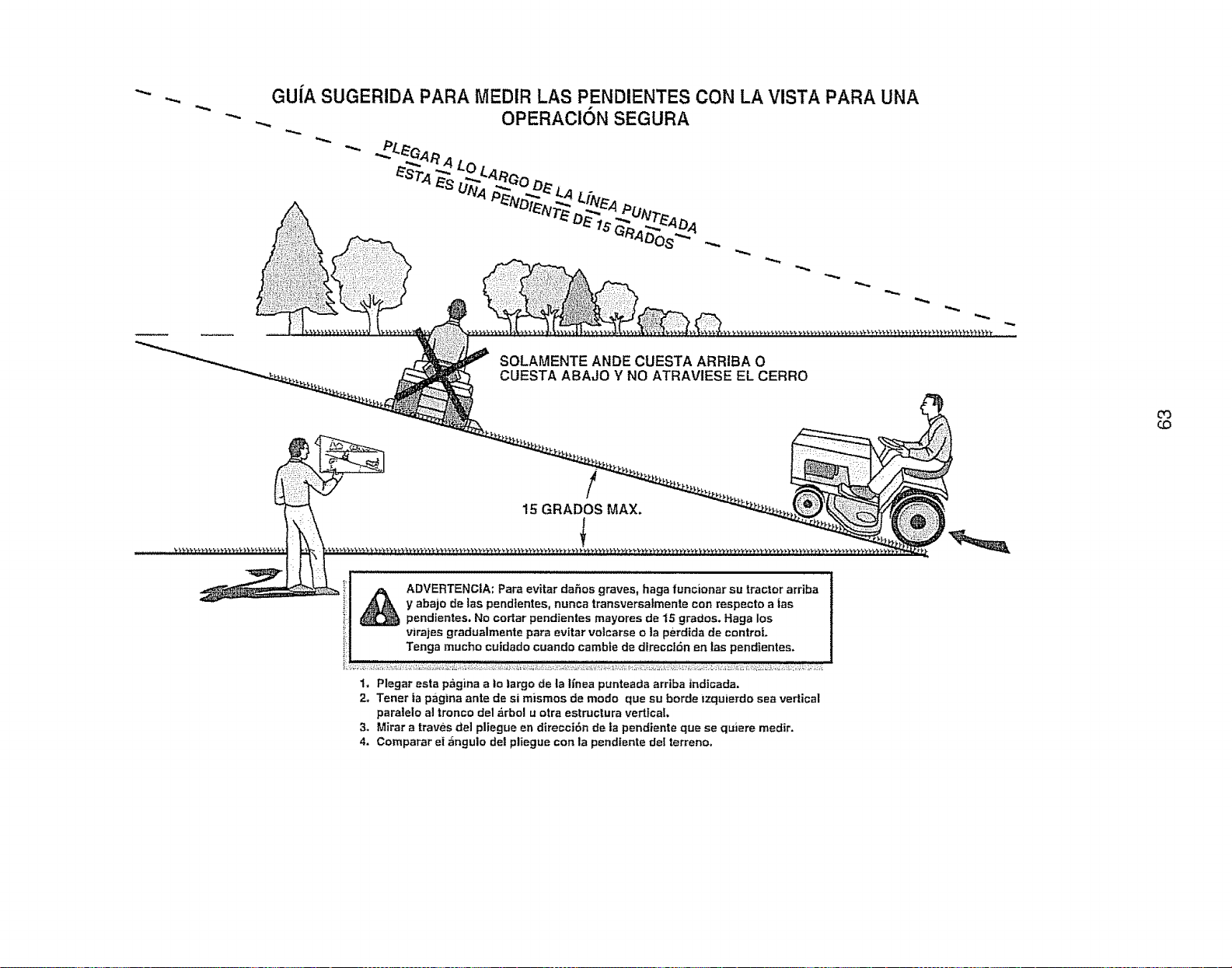 GUÍA SUGERIDA PARA MEDIR LAS PENDIENTES CON LA VISTA PARA UNA OPERACIÓN SEGURA

PLEGAR A LO LARGO DE LA LÍNEA PUNTEADA
ESTA ES UNA PENDIENTE DE 15 GRADOS

SOLAMENTE ANDE CUESTA ARRIBA O CUESTA ABAJO Y NO ATRAVIESE EL CERRO

15 GRADOS MAX.

63

ADVERTENCIA: Para evitar daños graves, haga funcionar su tractor arriba y abajo de las pendientes, nunca transversalmente con respecto a las pendientes. No cortar pendientes mayores de 15 grados. Haga los virajes gradualmente para evitar volcarse o la pérdida de control. Tenga mucho cuidado cuando cambie de dirección en las pendientes.

1. Plegar esta página a lo largo de la línea punteada arriba indicada.
2. Tener la página ante de sí mismos de modo que su borde izquierdo sea vertical paralelo al tronco del árbol u otra estructura vertical.
3. Mirar a través del pliegue en dirección de la pendiente que se quiere medir.
4. Comparar el ángulo del pliegue con la pendiente del terreno.